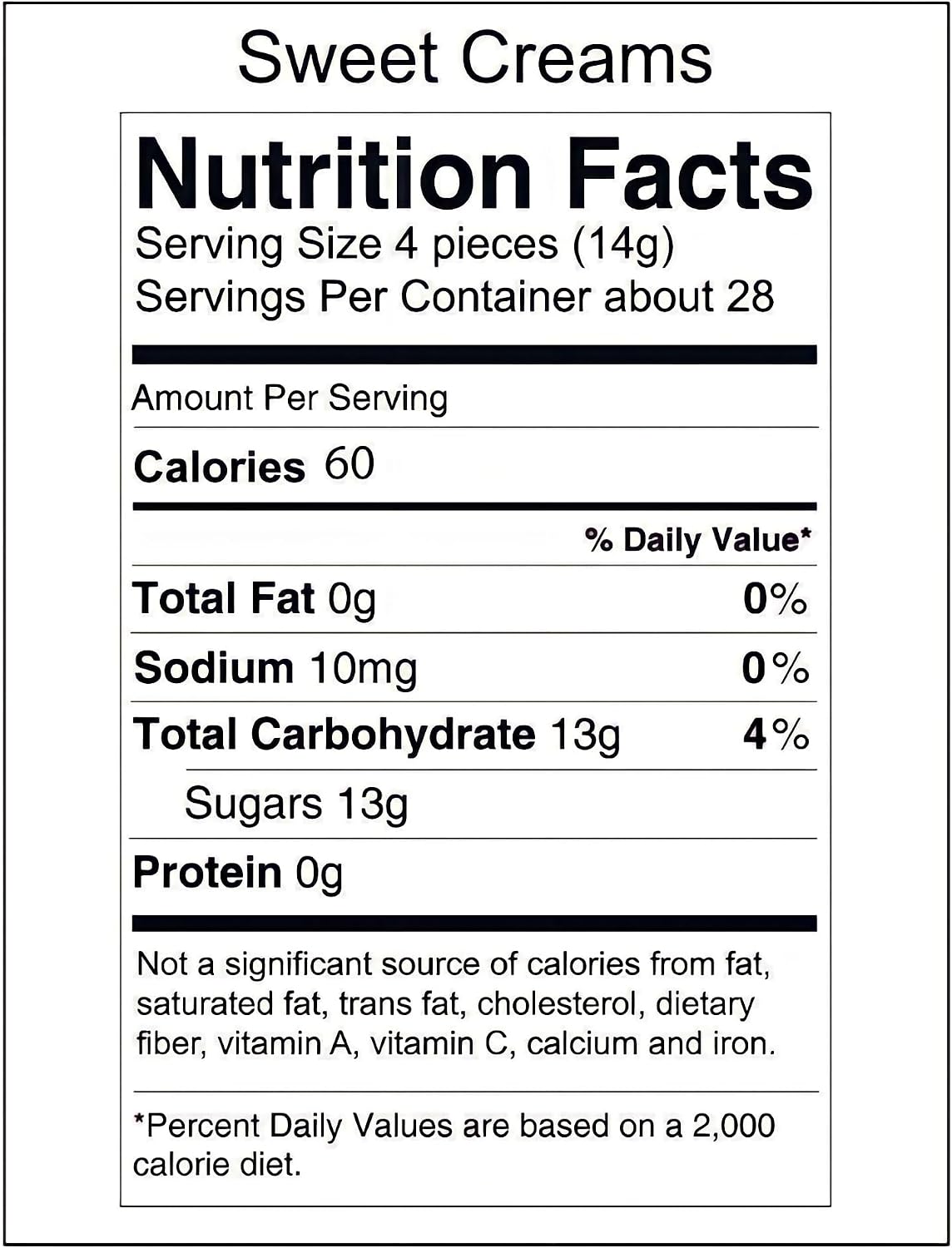 Sweet Creams

Nutrition Facts
Serving Size 4 pieces (14g)
Servings Per Container about 28

Amount Per Serving

Calories 60

% Daily Value*

Total Fat 0g 0%

Sodium 10mg 0%

Total Carbohydrate 13g 4%

Sugars 13g

Protein 0g

Not a significant source of calories from fat, saturated fat, trans fat, cholesterol, dietary fiber, vitamin A, vitamin C, calcium and iron.

*Percent Daily Values are based on a 2,000 calorie diet.